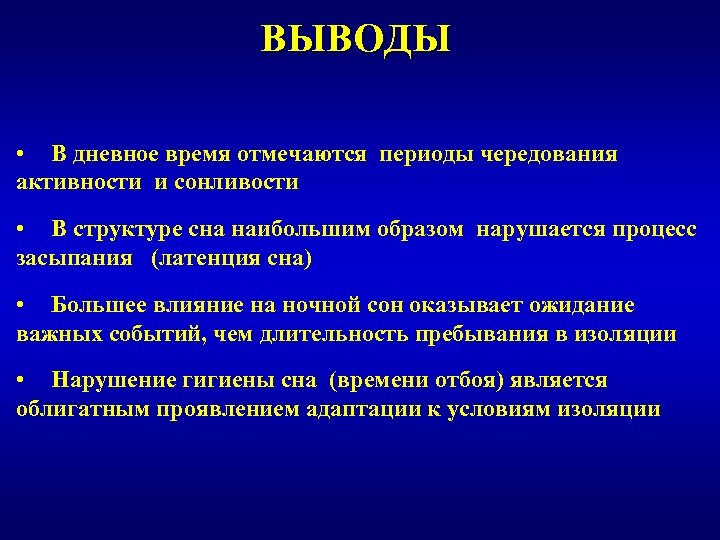 ВЫВОДЫ

• В дневное время отмечаются периоды чередования активности и сонливости

• В структуре сна наибольшим образом нарушается процесс засыпания (латенция сна)

• Большее влияние на ночной сон оказывает ожидание важных событий, чем длительность пребывания в изоляции

• Нарушение гигиены сна (времени отбоя) является облигатным проявлением адаптации к условиям изоляции